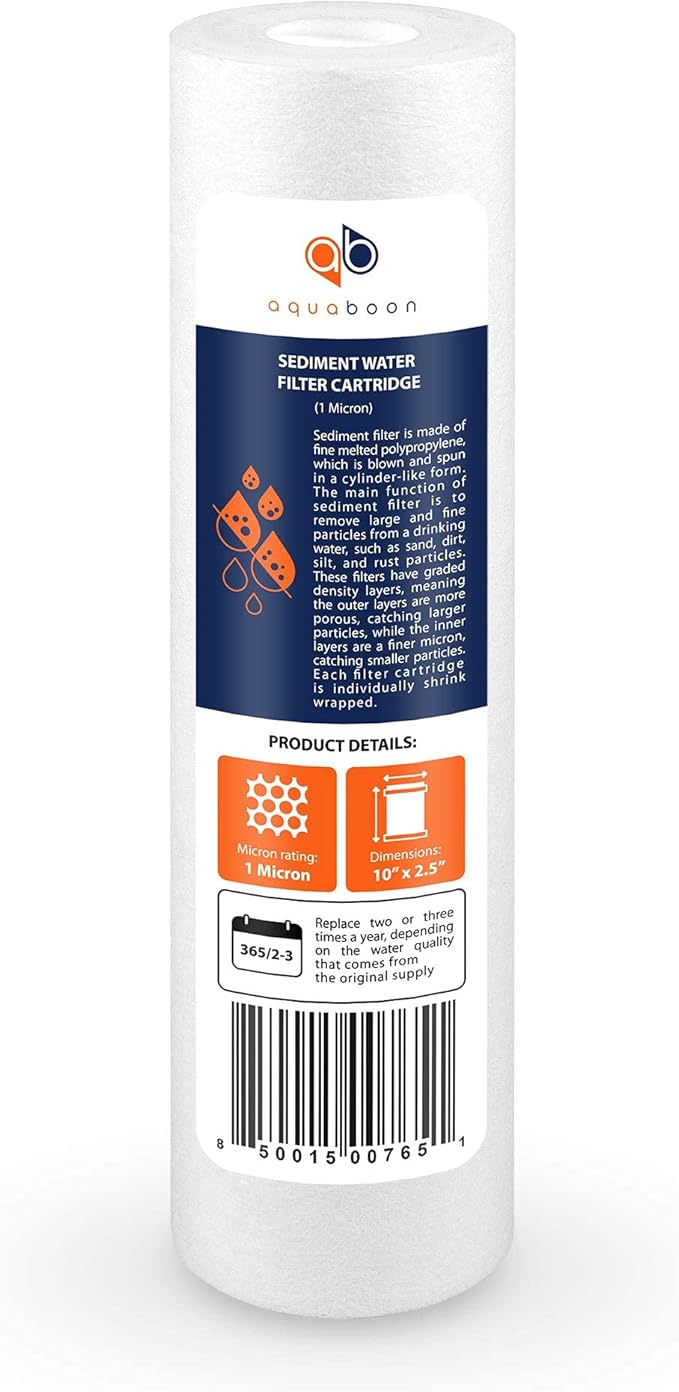 ab

aquaboon

SEDIMENT WATER FILTER CARTRIDGE
(1 Micron)

Sediment filter is made of fine melted polypropylene, which is blown and spun in a cylinder-like form. The main function of sediment filter is to remove large and fine particles from a drinking water, such as sand, dirt, silt, and rust particles. These filters have graded density layers, meaning the outer layers are more porous, catching larger particles, while the inner layers are a finer micron, catching smaller particles. Each filter cartridge is individually shrink wrapped.

PRODUCT DETAILS:

Micron rating:
1 Micron

Dimensions:
10" x 2.5"

365/2-3

Replace two or three times a year, depending on the water quality that comes from the original supply

8 50015 00765 1